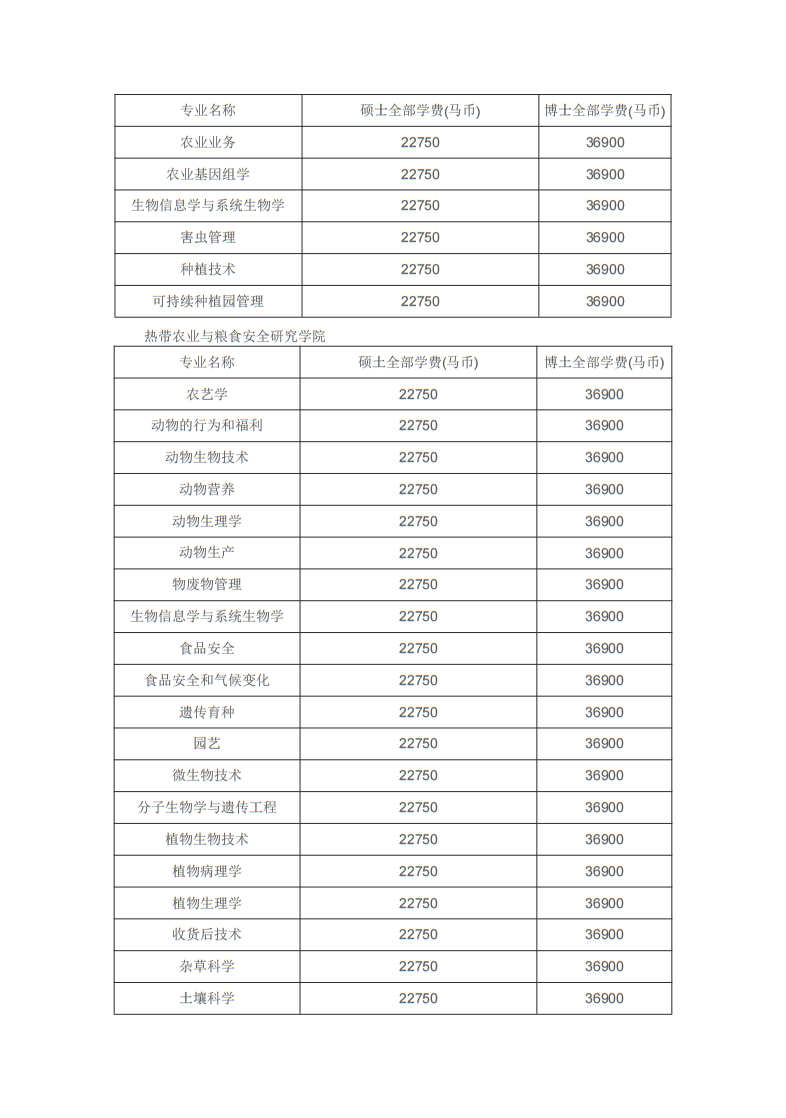 | 专业名称 | 硕士全部学费(马币) | 博士全部学费(马币) |
|---|---|---|
| 农业业务 | 22750 | 36900 |
| 农业基因组学 | 22750 | 36900 |
| 生物信息学与系统生物学 | 22750 | 36900 |
| 害虫管理 | 22750 | 36900 |
| 种植技术 | 22750 | 36900 |
| 可持续种植园管理 | 22750 | 36900 |

热带农业与粮食安全研究学院

| 专业名称 | 硕士全部学费(马币) | 博士全部学费(马币) |
|---|---|---|
| 农艺学 | 22750 | 36900 |
| 动物的行为和福利 | 22750 | 36900 |
| 动物生物技术 | 22750 | 36900 |
| 动物营养 | 22750 | 36900 |
| 动物生理学 | 22750 | 36900 |
| 动物生产 | 22750 | 36900 |
| 物废物管理 | 22750 | 36900 |
| 生物信息学与系统生物学 | 22750 | 36900 |
| 食品安全 | 22750 | 36900 |
| 食品安全和气候变化 | 22750 | 36900 |
| 遗传育种 | 22750 | 36900 |
| 园艺 | 22750 | 36900 |
| 微生物技术 | 22750 | 36900 |
| 分子生物学与遗传工程 | 22750 | 36900 |
| 植物生物技术 | 22750 | 36900 |
| 植物病理学 | 22750 | 36900 |
| 植物生理学 | 22750 | 36900 |
| 收货后技术 | 22750 | 36900 |
| 杂草科学 | 22750 | 36900 |
| 土壤科学 | 22750 | 36900 |